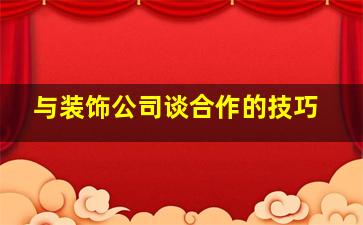 与装饰公司谈合作的技巧